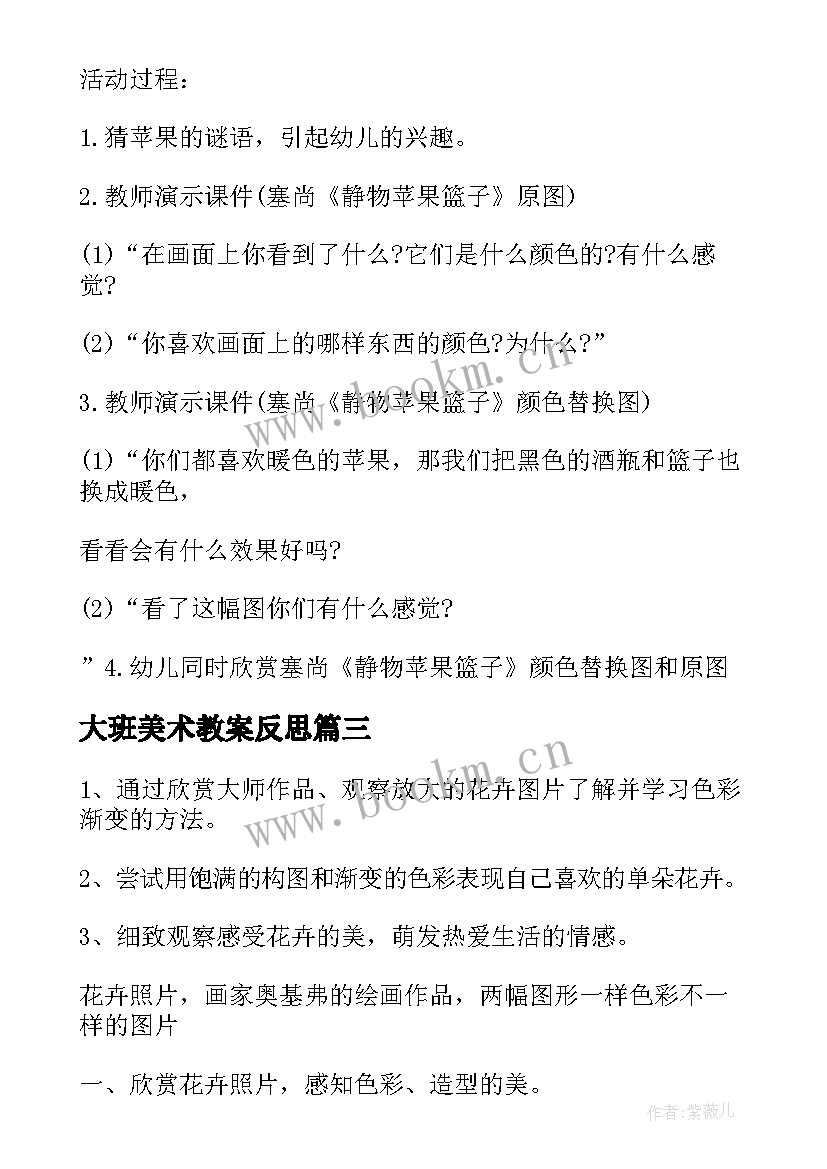 活动过程：

1.猜苹果的谜语，引起幼儿的兴趣。

2.教师演示课件(塞尚《静物苹果篮子》原图)

(1)“在画面上你看到了什么?它们是什么颜色的?有什么感觉?

(2)“你喜欢画面上的哪样东西的颜色?为什么?”

3.教师演示课件(塞尚《静物苹果篮子》颜色替换图)

(1)“你们都喜欢暖色的苹果，那我们把黑色的酒瓶和篮子也换成暖色，

看看会有什么效果好吗?

(2)“看了这幅图你们有什么感觉?

”4.幼儿同时欣赏塞尚《静物苹果篮子》颜色替换图和原图

大班美术教案反思篇三

1、通过欣赏大师作品、观察放大的花卉图片了解并学习色彩渐变的方法。

2、尝试用饱满的构图和渐变的色彩表现自己喜欢的单朵花卉。

3、细致观察感受花卉的美，萌发热爱生活的情感。

花卉照片，画家奥基弗的绘画作品，两幅图形一样色彩不一样的图片

一、欣赏花卉照片，感知色彩、造型的美。

www.bookm.cn

www.bookm.cn

作者:紫薇儿